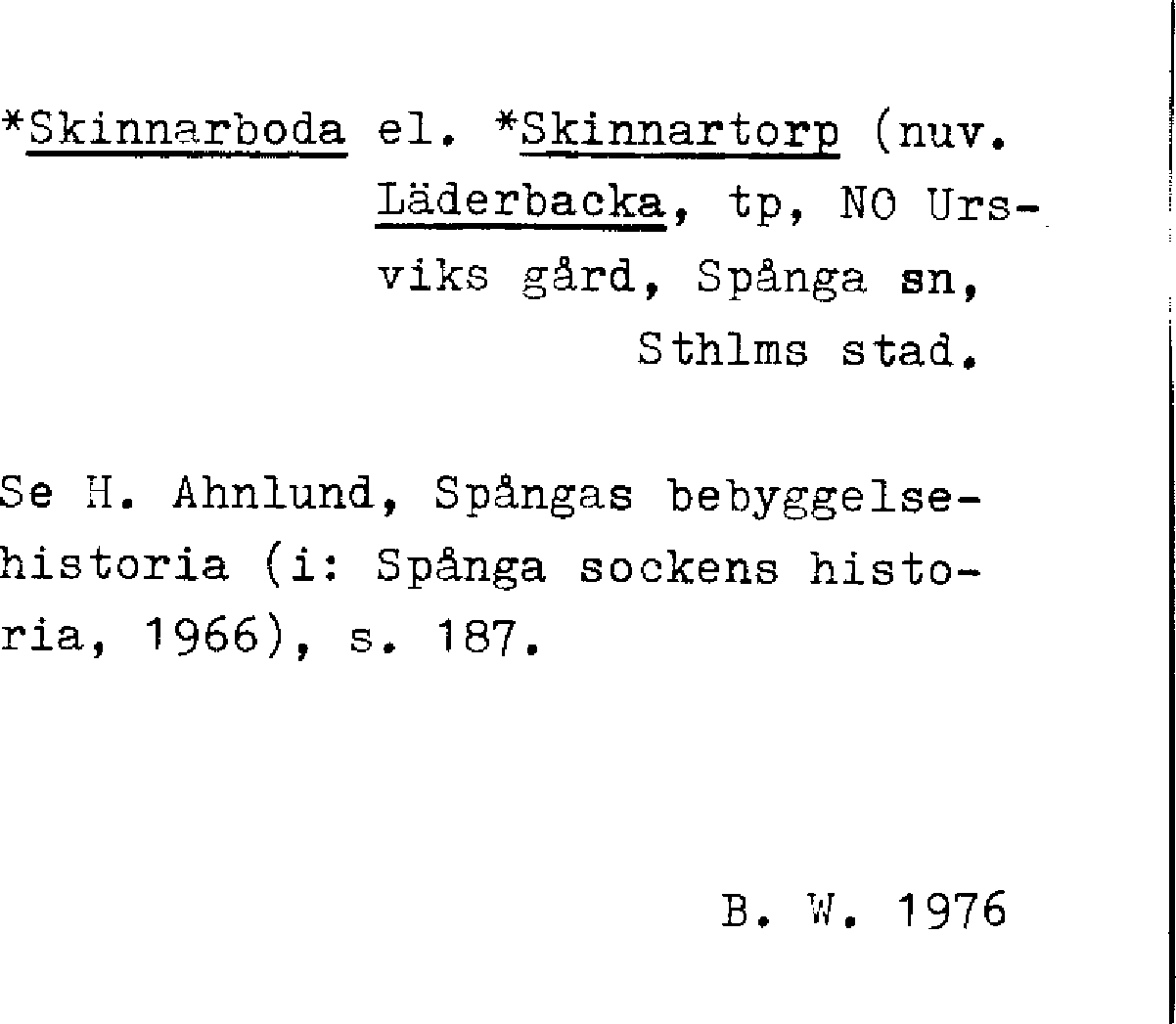 *Skinnarboda el. *Skinnartorp (nuv. Läderbacka, tp, NO Ursviks gård, Spånga sn, Sthlms stad.

Se H. Ahnlund, Spångas bebyggelsehistoria (i: Spånga sockens historia, 1966), s. 187.

B. W. 1976